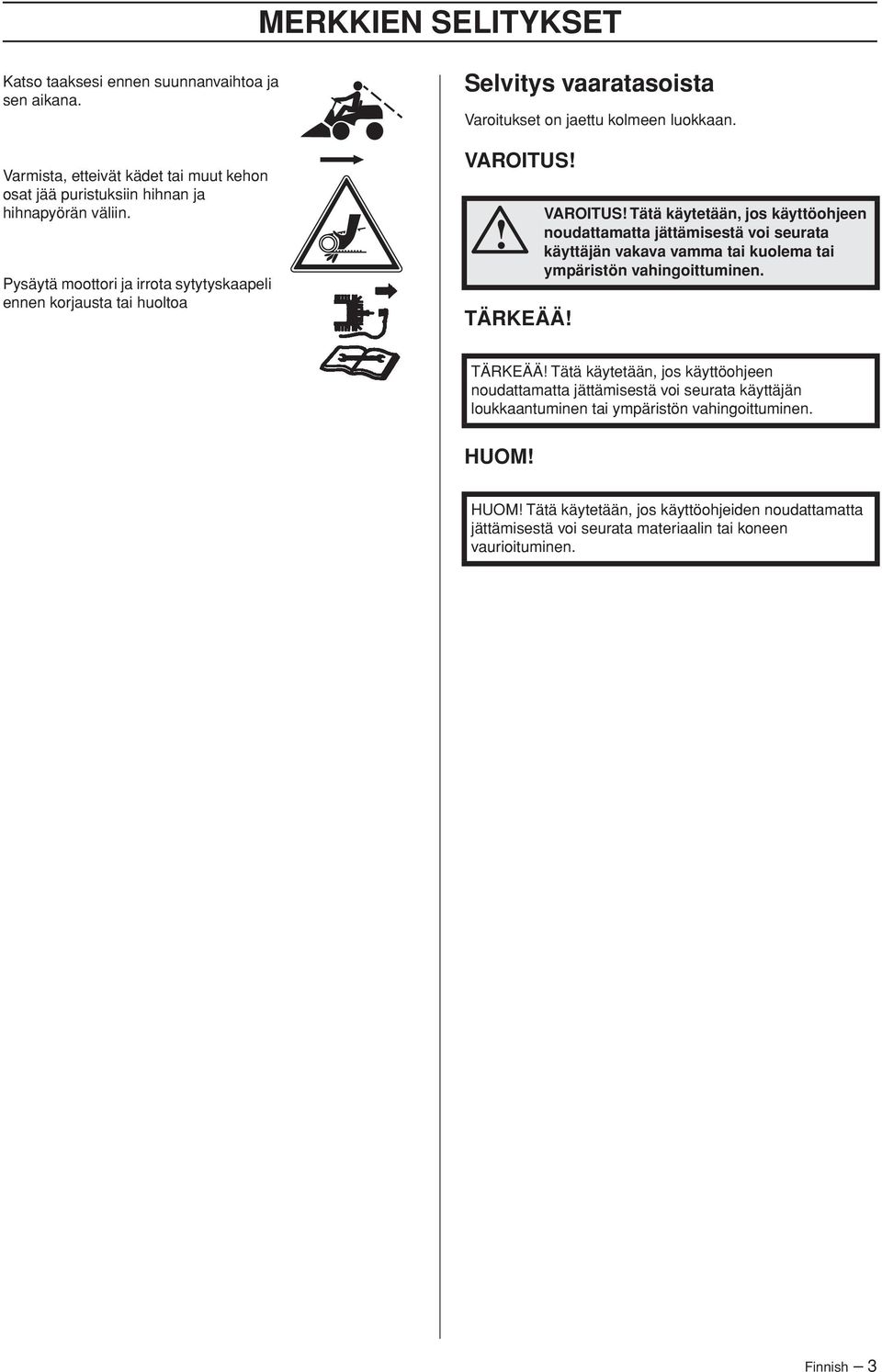 MERKKIEN SELITYKSET

Katso taaksesi ennen suunnanvaihtoa ja sen aikana.

Varmista, etteivät kädet tai muut kehon osat jää puristuksiin hihnan ja hihnapyörän väliin.

Pysäytä moottori ja irrota sytytyskaapeli ennen korjausta tai huoltoa

Selvitys vaaratasoista

Varoitukset on jaettu kolmeen luokkaan.

VAROITUS!

VAROITUS! Tätä käytetään, jos käyttöohjeen noudattamatta jättämisestä voi seurata käyttäjän vakava vamma tai kuolema tai ympäristön vahingoittuminen.

TÄRKEÄÄ!

TÄRKEÄÄ! Tätä käytetään, jos käyttöohjeen noudattamatta jättämisestä voi seurata käyttäjän loukkaantuminen tai ympäristön vahingoittuminen.

HUOM!

HUOM! Tätä käytetään, jos käyttöohjeiden noudattamatta jättämisestä voi seurata materiaalin tai koneen vaurioituminen.

Finnish – 3